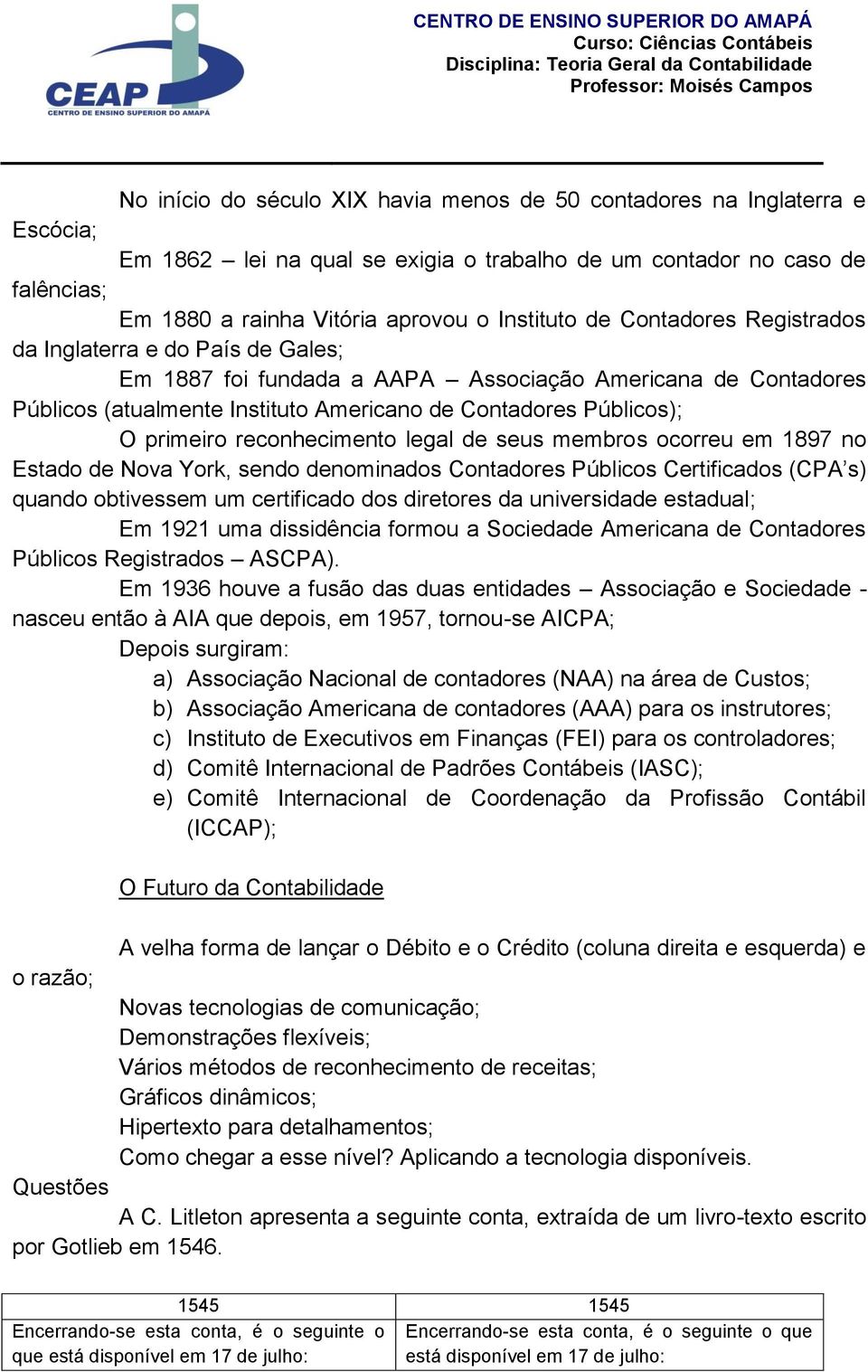 CEAP
CENTRO DE ENSINO SUPERIOR DO AMAPÁ

CENTRO DE ENSINO SUPERIOR DO AMAPÁ
Curso: Ciências Contábeis
Disciplina: Teoria Geral da Contabilidade
Professor: Moisés Campos

No início do século XIX havia menos de 50 contadores na Inglaterra e Escócia;

Em 1862 – lei na qual se exigia o trabalho de um contador no caso de falências;

Em 1880 a rainha Vitória aprovou o Instituto de Contadores Registrados da Inglaterra e do País de Gales;

Em 1887 foi fundada a AAPA – Associação Americana de Contadores Públicos (atualmente Instituto Americano de Contadores Públicos);

O primeiro reconhecimento legal de seus membros ocorreu em 1897 no Estado de Nova York, sendo denominados Contadores Públicos Certificados (CPA's) quando obtivessem um certificado dos diretores da universidade estadual;

Em 1921 uma dissidência formou a Sociedade Americana de Contadores Públicos Registrados – ASCPA).

Em 1936 houve a fusão das duas entidades – Associação e Sociedade - nasceu então à AIA que depois, em 1957, tornou-se AICPA;

Depois surgiram:
a) Associação Nacional de contadores (NAA) na área de Custos;
b) Associação Americana de contadores (AAA) para os instrutores;
c) Instituto de Executivos em Finanças (FEI) para os controladores;
d) Comitê Internacional de Padrões Contábeis (IASC);
e) Comitê Internacional de Coordenação da Profissão Contábil (ICCAP);

O Futuro da Contabilidade

A velha forma de lançar o Débito e o Crédito (coluna direita e esquerda) e o razão;

Novas tecnologias de comunicação;
Demonstrações flexíveis;
Vários métodos de reconhecimento de receitas;
Gráficos dinâmicos;
Hipertexto para detalhamentos;
Como chegar a esse nível? Aplicando a tecnologia disponíveis.

Questões

A C. Litleton apresenta a seguinte conta, extraída de um livro-texto escrito por Gotlieb em 1546.

| 1545 | 1545 |
|---|---|
| Encerrando-se esta conta, é o seguinte o que está disponível em 17 de julho: | Encerrando-se esta conta, é o seguinte o que está disponível em 17 de julho: |